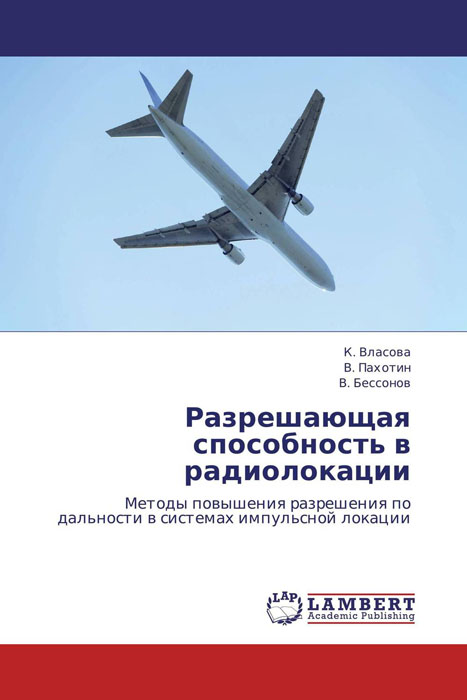 К. Власова
В. Пахотин
В. Бессонов

Разрешающая способность в радиолокации

Методы повышения разрешения по дальности в системах импульсной локации

LAP
LAMBERT
Academic Publishing